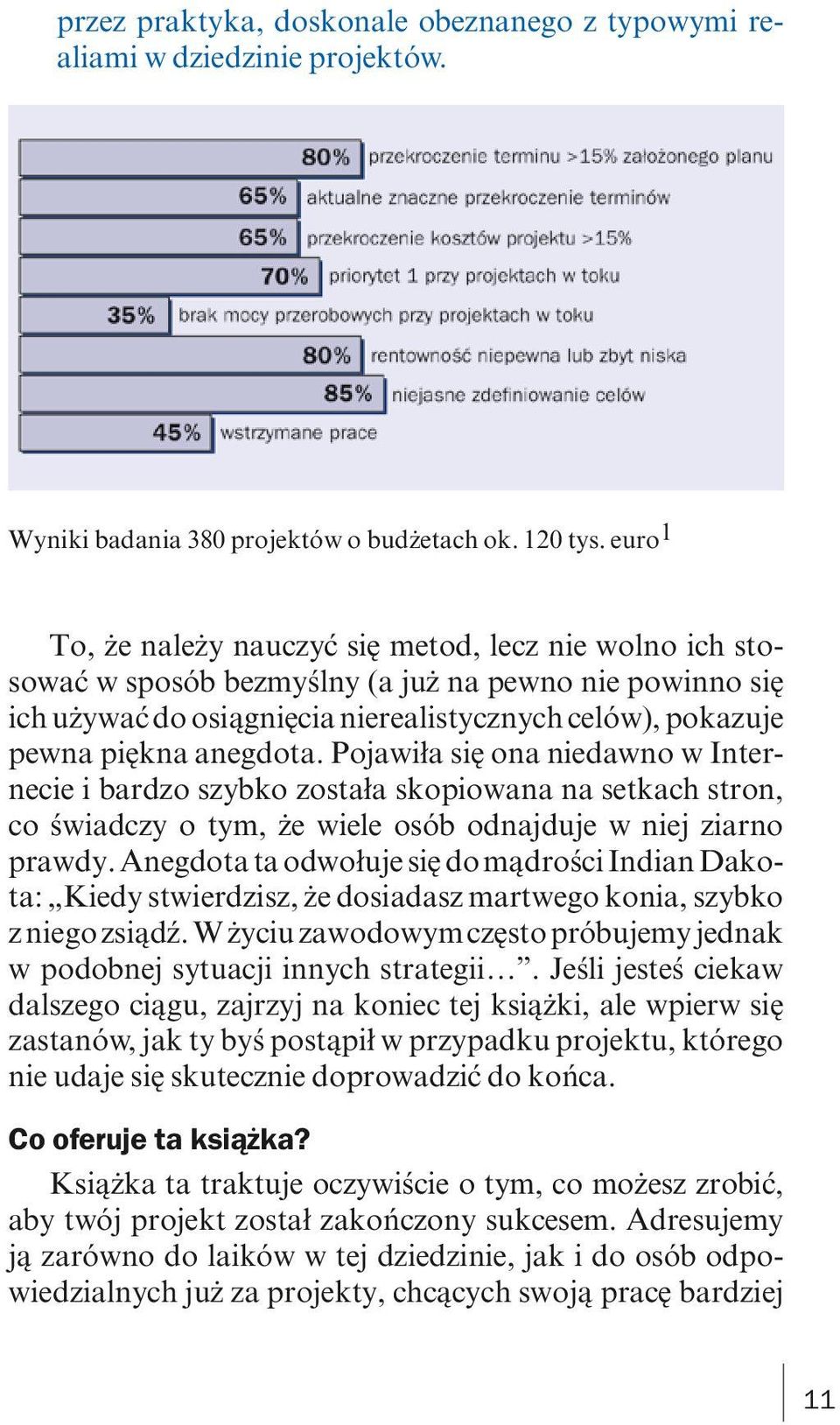 przez praktyka, doskonale obeznanego z typowymi realiami w dziedzinie projektów.

80% przekroczenie terminu >15% założonego planu
65% aktualne znaczne przekroczenie terminów
65% przekroczenie kosztów projektu >15%
70% priorytet 1 przy projektach w toku
35% brak mocy przerobowych przy projektach w toku
80% rentowność niepewna lub zbyt niska
85% niejasne zdefiniowanie celów
45% wstrzymane prace

Wyniki badania 380 projektów o budżetach ok. 120 tys. euro$^1$

To, że należy nauczyć się metod, lecz nie wolno ich stosować w sposób bezmyślny (a już na pewno nie powinno się ich używać do osiągnięcia nierealistycznych celów), pokazuje pewna piękna anegdota. Pojawiła się ona niedawno w Internecie i bardzo szybko została skopiowana na setkach stron, co świadczy o tym, że wiele osób odnajduje w niej ziarno prawdy. Anegdota ta odwołuje się do mądrości Indian Dakota: „Kiedy stwierdzisz, że dosiadasz martwego konia, szybko z niego zsiądź. W życiu zawodowym często próbujemy jednak w podobnej sytuacji innych strategii…”. Jeśli jesteś ciekaw dalszego ciągu, zajrzyj na koniec tej książki, ale wpierw się zastanów, jak ty byś postąpił w przypadku projektu, którego nie udaje się skutecznie doprowadzić do końca.

Co oferuje ta książka?

Książka ta traktuje oczywiście o tym, co możesz zrobić, aby twój projekt został zakończony sukcesem. Adresujemy ją zarówno do laików w tej dziedzinie, jak i do osób odpowiedzialnych już za projekty, chcących swoją pracę bardziej

11